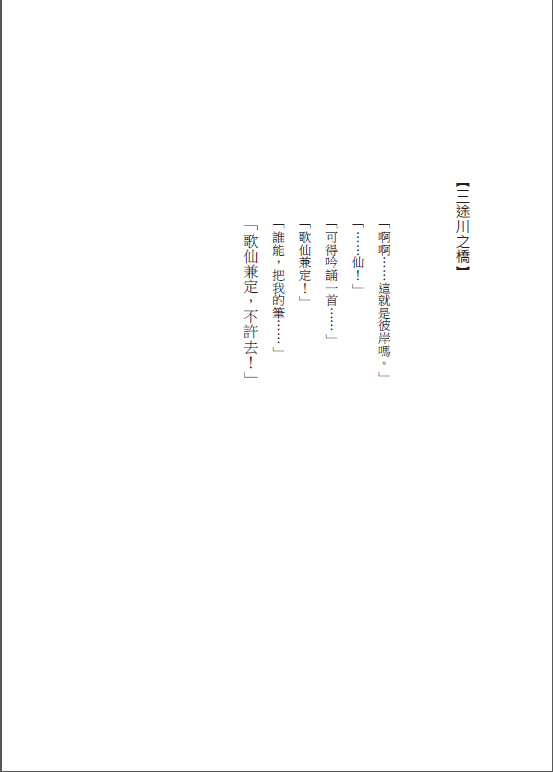 【三途川之橋】

「啊啊……這就是彼岸嗎。」

「……仙！」

「可得吟誦一首……」

「歌仙兼定！」

「誰能，把我的筆……」

「歌仙兼定，不許去！」